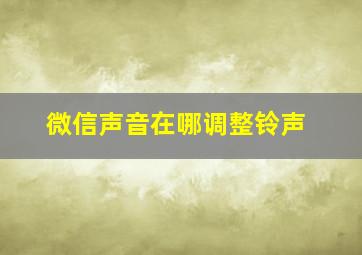 微信声音在哪调整铃声